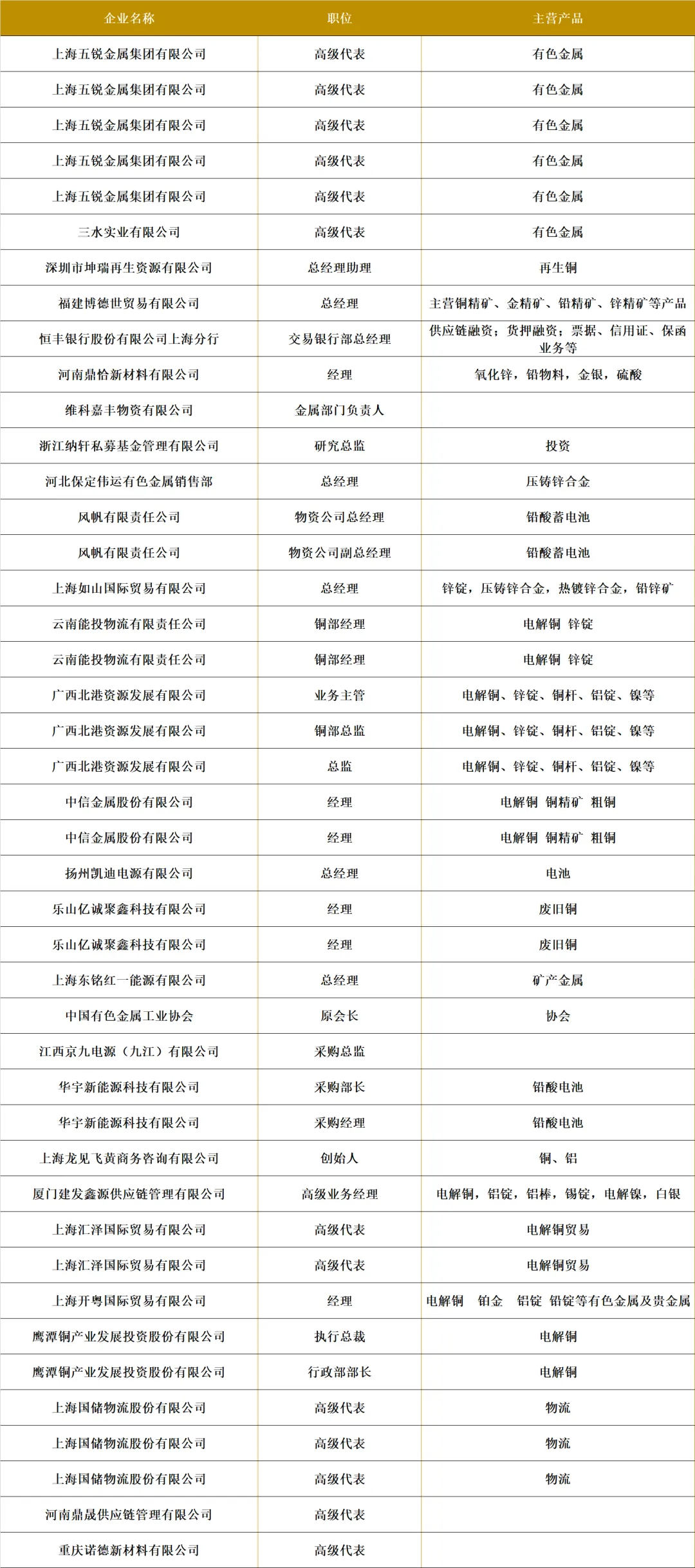 | 企业名称 | 职位 | 主营产品 |
|---|---|---|
| 上海五锐金属集团有限公司 | 高级代表 | 有色金属 |
| 上海五锐金属集团有限公司 | 高级代表 | 有色金属 |
| 上海五锐金属集团有限公司 | 高级代表 | 有色金属 |
| 上海五锐金属集团有限公司 | 高级代表 | 有色金属 |
| 上海五锐金属集团有限公司 | 高级代表 | 有色金属 |
| 三水实业有限公司 | 高级代表 | 有色金属 |
| 深圳市坤瑞再生资源有限公司 | 总经理助理 | 再生铜 |
| 福建博德世贸易有限公司 | 总经理 | 主营铜精矿、金精矿、铅精矿、锌精矿等产品 |
| 恒丰银行股份有限公司上海分行 | 交易银行部总经理 | 供应链融资；货押融资；票据、信用证、保函业务等 |
| 河南鼎恰新材料有限公司 | 经理 | 氧化锌，铅物料，金银，硫酸 |
| 维科嘉丰物资有限公司 | 金属部门负责人 | |
| 浙江纳轩私募基金管理有限公司 | 研究总监 | 投资 |
| 河北保定伟运有色金属销售部 | 总经理 | 压铸锌合金 |
| 风帆有限责任公司 | 物资公司总经理 | 铅酸蓄电池 |
| 风帆有限责任公司 | 物资公司副总经理 | 铅酸蓄电池 |
| 上海如山国际贸易有限公司 | 总经理 | 锌锭，压铸锌合金，热镀锌合金，铅锌矿 |
| 云南能投物流有限责任公司 | 铜部经理 | 电解铜 锌锭 |
| 云南能投物流有限责任公司 | 铜部经理 | 电解铜 锌锭 |
| 广西北港资源发展有限公司 | 业务主管 | 电解铜、锌锭、铜杆、铝锭、镍等 |
| 广西北港资源发展有限公司 | 铜部总监 | 电解铜、锌锭、铜杆、铝锭、镍等 |
| 广西北港资源发展有限公司 | 总监 | 电解铜、锌锭、铜杆、铝锭、镍等 |
| 中信金属股份有限公司 | 经理 | 电解铜 铜精矿 粗铜 |
| 中信金属股份有限公司 | 经理 | 电解铜 铜精矿 粗铜 |
| 扬州凯迪电源有限公司 | 总经理 | 电池 |
| 乐山亿诚聚鑫科技有限公司 | 经理 | 废旧铜 |
| 乐山亿诚聚鑫科技有限公司 | 经理 | 废旧铜 |
| 上海东铭红一能源有限公司 | 总经理 | 矿产金属 |
| 中国有色金属工业协会 | 原会长 | 协会 |
| 江西京九电源（九江）有限公司 | 采购总监 | |
| 华宇新能源科技有限公司 | 采购部长 | 铅酸电池 |
| 华宇新能源科技有限公司 | 采购经理 | 铅酸电池 |
| 上海龙见飞黄商务咨询有限公司 | 创始人 | 铜、铝 |
| 厦门建发鑫源供应链管理有限公司 | 高级业务经理 | 电解铜，铝锭，铝棒，锡锭，电解镍，白银 |
| 上海汇泽国际贸易有限公司 | 高级代表 | 电解铜贸易 |
| 上海汇泽国际贸易有限公司 | 高级代表 | 电解铜贸易 |
| 上海开粤国际贸易有限公司 | 经理 | 电解铜 铂金 铝锭 铅锭等有色金属及贵金属 |
| 鹰潭铜产业发展投资股份有限公司 | 执行总裁 | 电解铜 |
| 鹰潭铜产业发展投资股份有限公司 | 行政部部长 | 电解铜 |
| 上海国储物流股份有限公司 | 高级代表 | 物流 |
| 上海国储物流股份有限公司 | 高级代表 | 物流 |
| 上海国储物流股份有限公司 | 高级代表 | 物流 |
| 河南鼎晟供应链管理有限公司 | 高级代表 | |
| 重庆诺德新材料有限公司 | 高级代表 | |